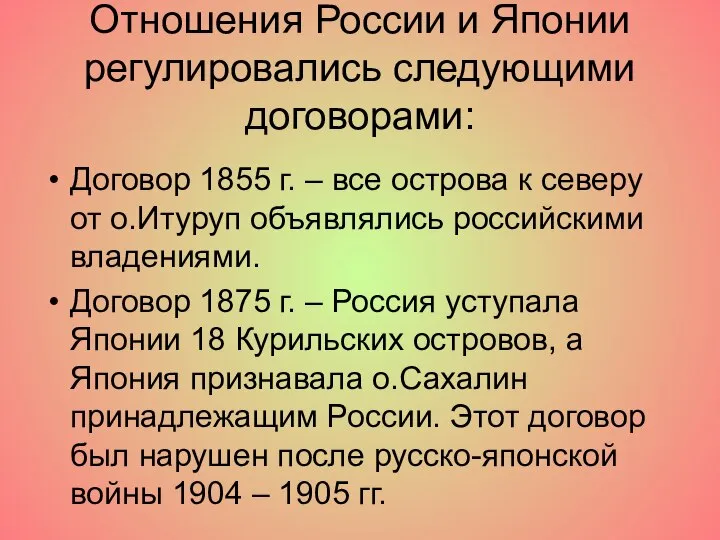 Отношения России и Японии регулировались следующими договорами:

• Договор 1855 г. – все острова к северу от о.Итуруп объявлялись российскими владениями.

• Договор 1875 г. – Россия уступала Японии 18 Курильских островов, а Япония признавала о.Сахалин принадлежащим России. Этот договор был нарушен после русско-японской войны 1904 – 1905 гг.